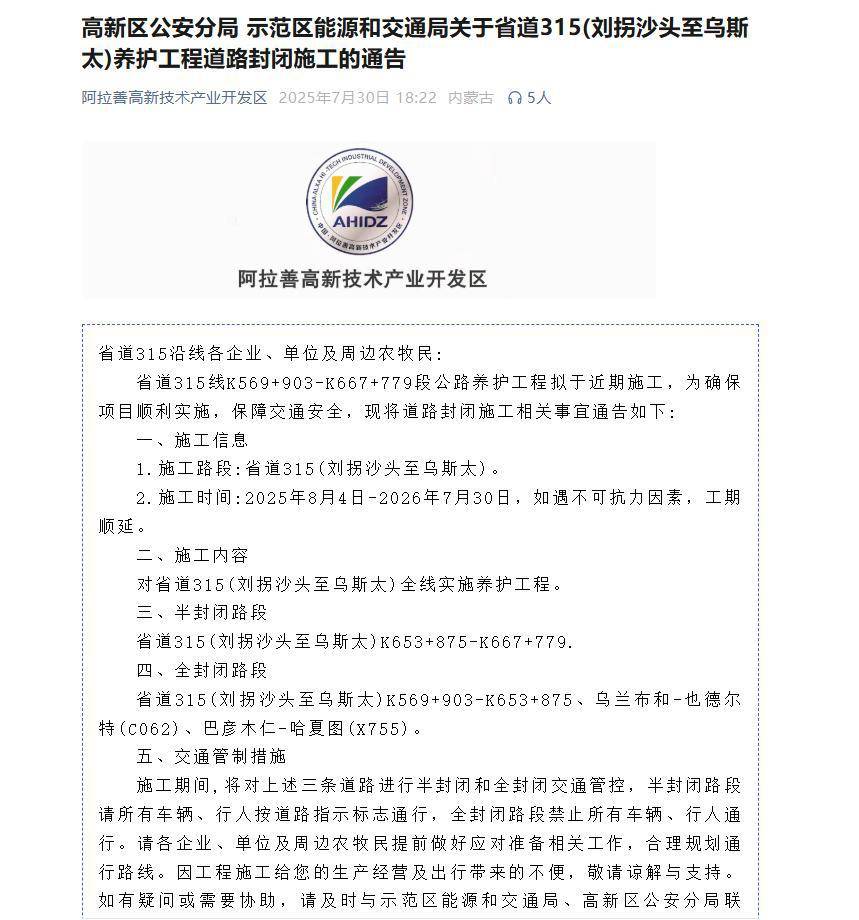 高新区公安分局 示范区能源和交通局关于省道315(刘拐沙头至乌斯太)养护工程道路封闭施工的通告

阿拉善高新技术产业开发区 2025年7月30日 18:22 内蒙古 5人

CHINA·ALXA HI-TECH INDUSTRIAL DEVELOPMENT ZONE
AHIDZ
中国·阿拉善高新技术产业开发区

阿拉善高新技术产业开发区

省道315沿线各企业、单位及周边农牧民:

省道315线K569+903-K667+779段公路养护工程拟于近期施工，为确保项目顺利实施，保障交通安全，现将道路封闭施工相关事宜通告如下:

一、施工信息

1.施工路段:省道315(刘拐沙头至乌斯太)。

2.施工时间:2025年8月4日-2026年7月30日，如遇不可抗力因素，工期顺延。

二、施工内容

对省道315(刘拐沙头至乌斯太)全线实施养护工程。

三、半封闭路段

省道315(刘拐沙头至乌斯太)K653+875-K667+779.

四、全封闭路段

省道315(刘拐沙头至乌斯太)K569+903-K653+875、乌兰布和-也德尔特(C062)、巴彦木仁-哈夏图(X755)。

五、交通管制措施

施工期间，将对上述三条道路进行半封闭和全封闭交通管控，半封闭路段请所有车辆、行人按道路指示标志通行，全封闭路段禁止所有车辆、行人通行。请各企业、单位及周边农牧民提前做好应对准备相关工作，合理规划通行路线。因工程施工给您的生产经营及出行带来的不便，敬请谅解与支持。如有疑问或需要协助，请及时与示范区能源和交通局、高新区公安分局联